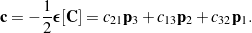 $\mathbf{c} = -\frac{1}{2}\boldsymbol{\epsilon}[\mathbf{C}] = c_{21}\mathbf{p}_3 + c_{13}\mathbf{p}_2 + c_{32}\mathbf{p}_1.$